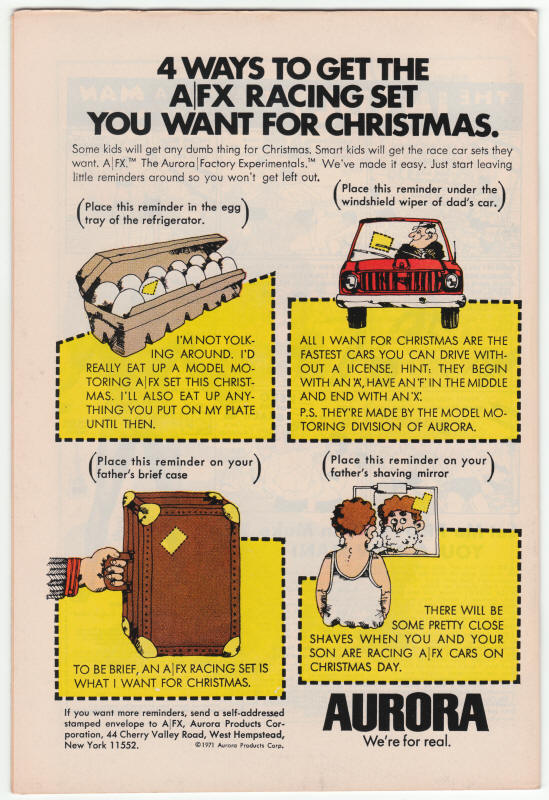 4 WAYS TO GET THE A|FX RACING SET YOU WANT FOR CHRISTMAS.

Some kids will get any dumb thing for Christmas. Smart kids will get the race car sets they want. A|FX.™ The Aurora|Factory Experimentals.™ We've made it easy. Just start leaving little reminders around so you won't get left out.

(Place this reminder in the egg tray of the refrigerator.)

I'M NOT YOLKING AROUND. I'D REALLY EAT UP A MODEL MOTORING A|FX SET THIS CHRISTMAS. I'LL ALSO EAT UP ANYTHING YOU PUT ON MY PLATE UNTIL THEN.

(Place this reminder under the windshield wiper of dad's car.)

ALL I WANT FOR CHRISTMAS ARE THE FASTEST CARS YOU CAN DRIVE WITHOUT A LICENSE. HINT: THEY BEGIN WITH AN 'A', HAVE AN 'F' IN THE MIDDLE AND END WITH AN 'X'.
P.S. THEY'RE MADE BY THE MODEL MOTORING DIVISION OF AURORA.

(Place this reminder on your father's brief case)

TO BE BRIEF, AN A|FX RACING SET IS WHAT I WANT FOR CHRISTMAS.

(Place this reminder on your father's shaving mirror)

THERE WILL BE SOME PRETTY CLOSE SHAVES WHEN YOU AND YOUR SON ARE RACING A|FX CARS ON CHRISTMAS DAY.

If you want more reminders, send a self-addressed stamped envelope to A|FX, Aurora Products Corporation, 44 Cherry Valley Road, West Hempstead, New York 11552.

©1971 Aurora Products Corp.

AURORA
We're for real.